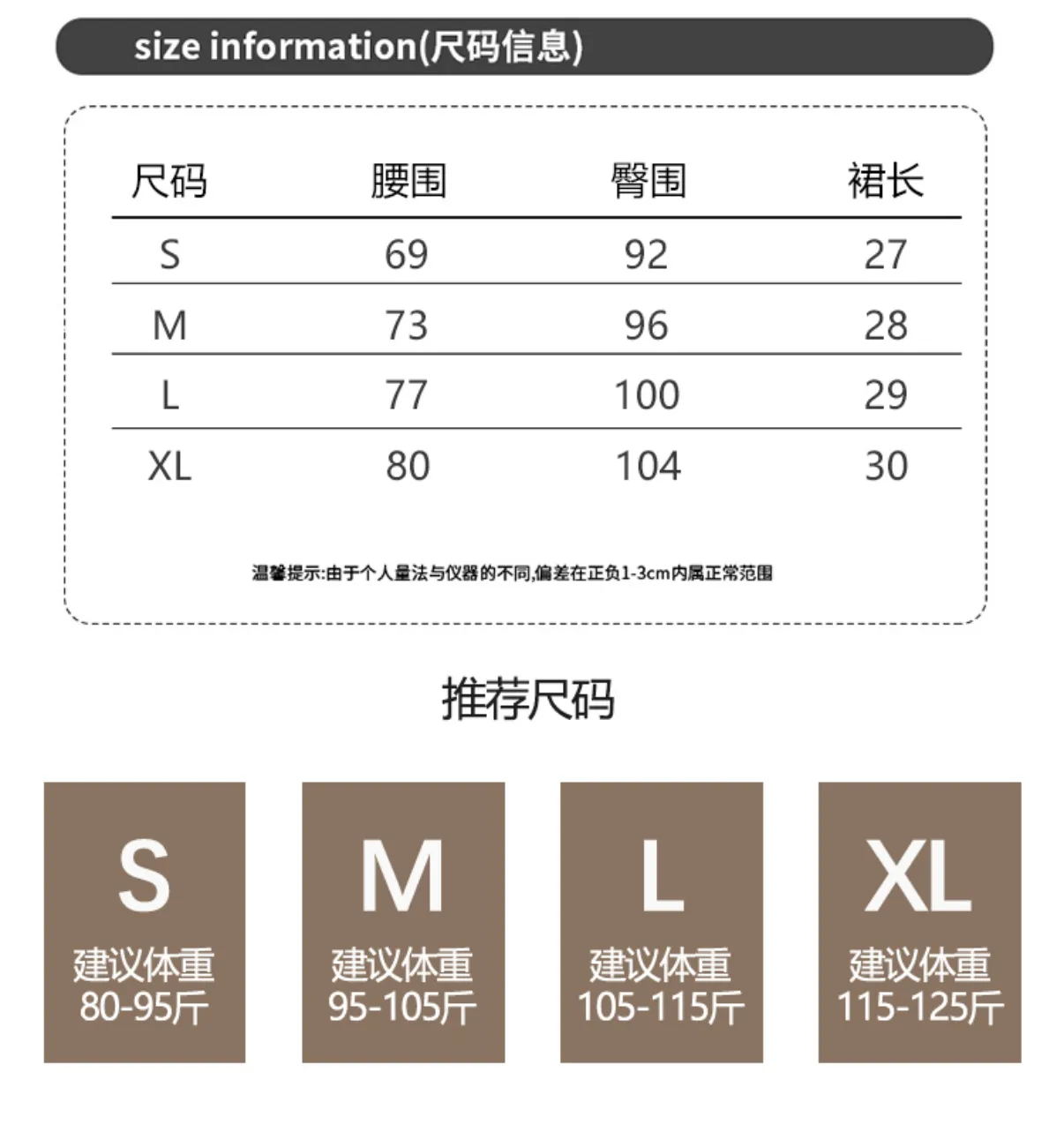 size information(尺码信息)

| 尺码 | 腰围 | 臀围 | 裙长 |
|---|---|---|---|
| S | 69 | 92 | 27 |
| M | 73 | 96 | 28 |
| L | 77 | 100 | 29 |
| XL | 80 | 104 | 30 |

温馨提示:由于个人量法与仪器的不同,偏差在正负1-3cm内属正常范围

推荐尺码

S
建议体重
80-95斤

M
建议体重
95-105斤

L
建议体重
105-115斤

XL
建议体重
115-125斤